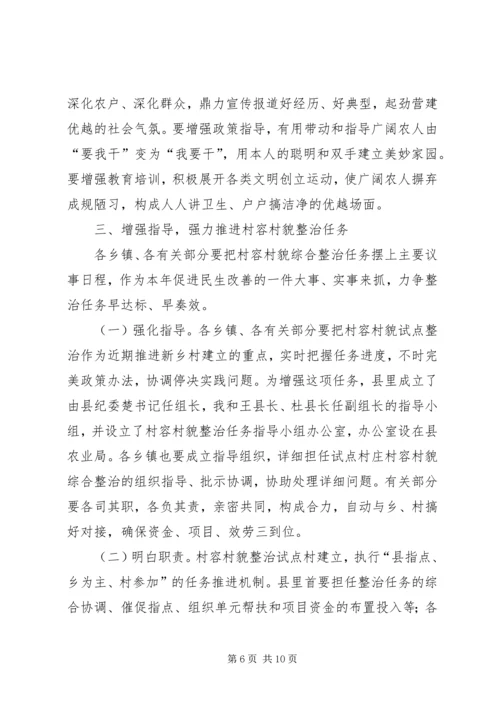 深化农户、深化群众，鼎力宣传报道好经历、好典型，起劲营建优越的社会气氛。要增强政策指导，有用带动和指导广阔农人由“要我干”变为“我要干”，用本人的聪明和双手建立美妙家园。要增强教育培训，积极展开各类文明创立运动，使广阔农人摒弃成规陋习，构成人人讲卫生、户户搞洁净的优越场面。

三、增强指导，强力推进村容村貌整治任务

各乡镇、各有关部分要把村容村貌综合整治任务摆上主要议事日程，作为本年促进民生改善的一件大事、实事来抓，力争整治任务早达标、早奏效。

（一）强化指导。各乡镇、各有关部分要把村容村貌试点整治作为近期推进新乡村建立的重点，实时把握任务进度，不时完美政策办法，协调停决实践问题。为增强这项任务，县里成立了由县纪委楚书记任组长，我和王县长、杜县长任副组长的指导小组，并设立了村容村貌整治任务指导小组办公室，办公室设在县农业局。各乡镇也要成立指导组织，详细担任试点村庄村容村貌综合整治的组织指导、批示协调，协助处理详细问题。有关部分要各司其职，各负其责，亲密共同，构成合力，自动与乡、村搞好对接，确保资金、项目、效劳三到位。

（二）明白职责。村容村貌整治试点村建立，执行“县指点、乡为主、村参加”的任务推进机制。县里首要担任整治任务的综合协调、催促指点、组织单元帮扶和项目资金的布置投入等；各

第 6 页 共 10 页